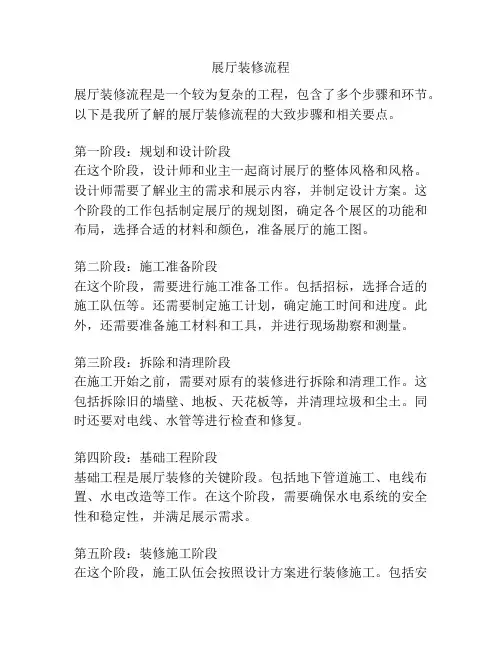 展厅装修流程

展厅装修流程是一个较为复杂的工程，包含了多个步骤和环节。以下是我所了解的展厅装修流程的大致步骤和相关要点。

第一阶段：规划和设计阶段
在这个阶段，设计师和业主一起商讨展厅的整体风格和风格。设计师需要了解业主的需求和展示内容，并制定设计方案。这个阶段的工作包括制定展厅的规划图，确定各个展区的功能和布局，选择合适的材料和颜色，准备展厅的施工图。

第二阶段：施工准备阶段
在这个阶段，需要进行施工准备工作。包括招标，选择合适的施工队伍等。还需要制定施工计划，确定施工时间和进度。此外，还需要准备施工材料和工具，并进行现场勘察和测量。

第三阶段：拆除和清理阶段
在施工开始之前，需要对原有的装修进行拆除和清理工作。这包括拆除旧的墙壁、地板、天花板等，并清理垃圾和尘土。同时还要对电线、水管等进行检查和修复。

第四阶段：基础工程阶段
基础工程是展厅装修的关键阶段。包括地下管道施工、电线布置、水电改造等工作。在这个阶段，需要确保水电系统的安全性和稳定性，并满足展示需求。

第五阶段：装修施工阶段
在这个阶段，施工队伍会按照设计方案进行装修施工。包括安